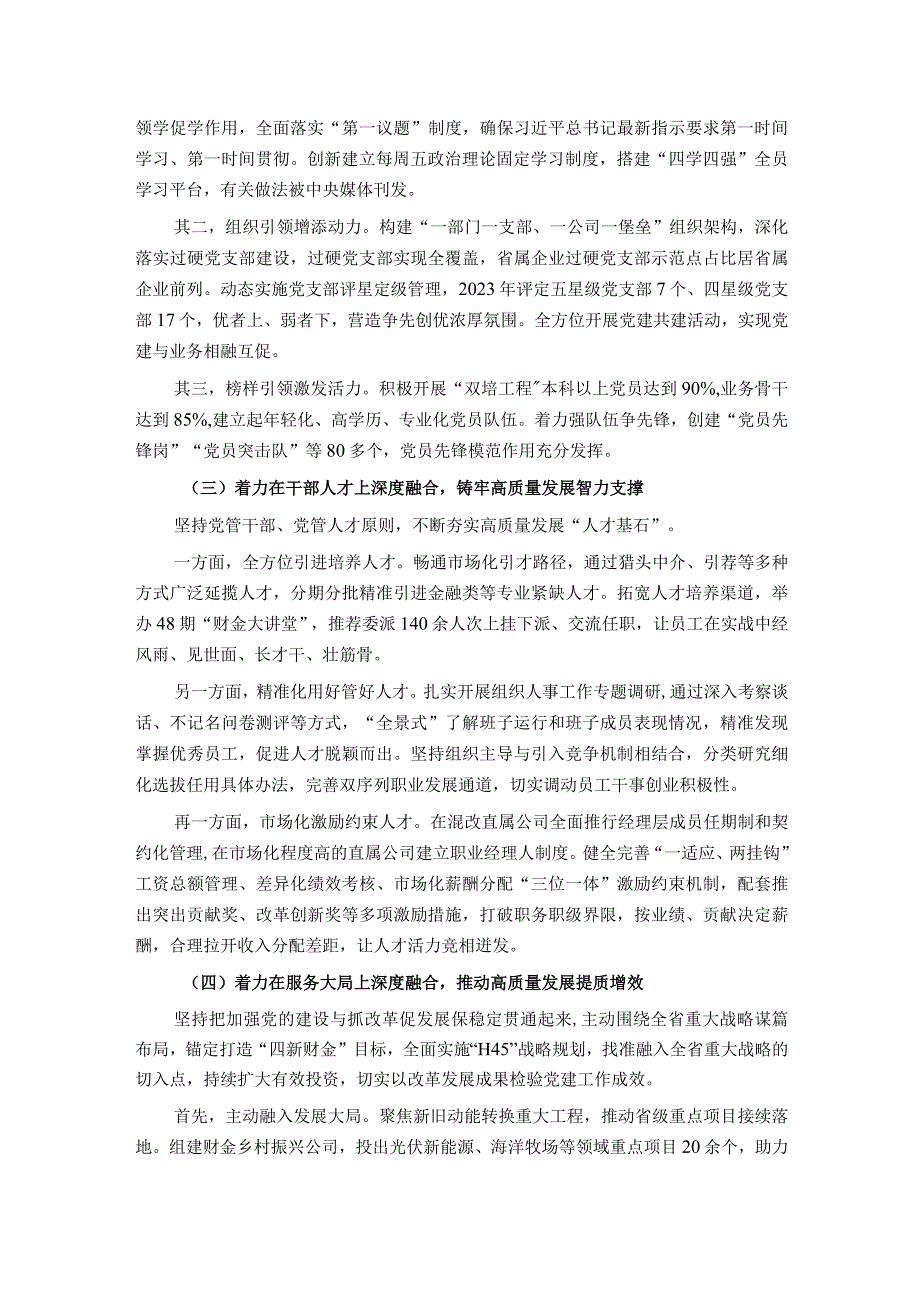 领学促学作用，全面落实“第一议题”制度，确保习近平总书记最新指示要求第一时间学习、第一时间贯彻。创新建立每周五政治理论固定学习制度，搭建“四学四强”全员学习平台，有关做法被中央媒体刊发。

其二，组织引领增添动力。构建“一部门一支部、一公司一堡垒”组织架构，深化落实过硬党支部建设，过硬党支部实现全覆盖，省属企业过硬党支部示范点占比居省属企业前列。动态实施党支部评星定级管理，2023年评定五星级党支部7个、四星级党支部17个，优者上、弱者下，营造争先创优浓厚氛围。全方位开展党建共建活动，实现党建与业务相融互促。

其三，榜样引领激发活力。积极开展“双培工程”本科以上党员达到90%,业务骨干达到85%,建立起年轻化、高学历、专业化党员队伍。着力强队伍争先锋，创建“党员先锋岗”“党员突击队”等80多个，党员先锋模范作用充分发挥。

（三）着力在干部人才上深度融合，铸牢高质量发展智力支撑

坚持党管干部、党管人才原则，不断夯实高质量发展“人才基石”。

一方面，全方位引进培养人才。畅通市场化引才路径，通过猎头中介、引荐等多种方式广泛延揽人才，分期分批精准引进金融类等专业紧缺人才。拓宽人才培养渠道，举办48期“财金大讲堂”，推荐委派140余人次上挂下派、交流任职，让员工在实战中经风雨、见世面、长才干、壮筋骨。

另一方面，精准化用好管好人才。扎实开展组织人事工作专题调研，通过深入考察谈话、不记名问卷测评等方式，“全景式”了解班子运行和班子成员表现情况，精准发现掌握优秀员工，促进人才脱颖而出。坚持组织主导与引入竞争机制相结合，分类研究细化选拔任用具体办法，完善双序列职业发展通道，切实调动员工干事创业积极性。

再一方面，市场化激励约束人才。在混改直属公司全面推行经理层成员任期制和契约化管理，在市场化程度高的直属公司建立职业经理人制度。健全完善“一适应、两挂钩”工资总额管理、差异化绩效考核、市场化薪酬分配“三位一体”激励约束机制，配套推出突出贡献奖、改革创新奖等多项激励措施，打破职务职级界限，按业绩、贡献决定薪酬，合理拉开收入分配差距，让人才活力竞相迸发。

（四）着力在服务大局上深度融合，推动高质量发展提质增效

坚持把加强党的建设与抓改革促发展保稳定贯通起来，主动围绕全省重大战略谋篇布局，锚定打造“四新财金”目标，全面实施“H45”战略规划，找准融入全省重大战略的切入点，持续扩大有效投资，切实以改革发展成果检验党建工作成效。

首先，主动融入发展大局。聚焦新旧动能转换重大工程，推动省级重点项目接续落地。组建财金乡村振兴公司，投出光伏新能源、海洋牧场等领域重点项目20余个，助力